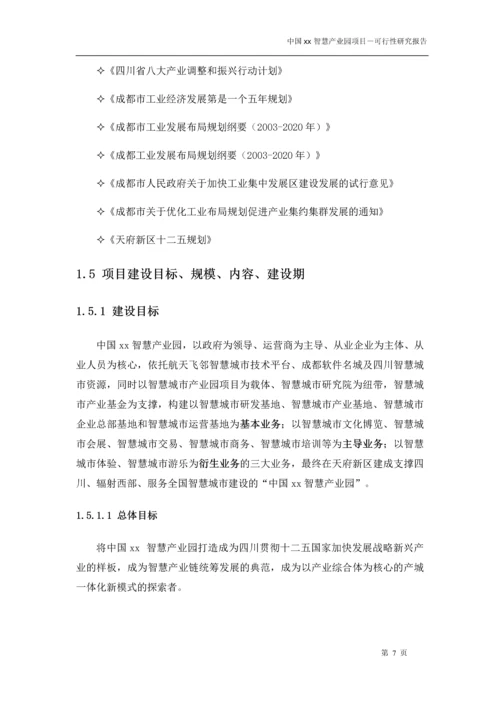 中国 xx 智慧产业园项目－可行性研究报告

✧《四川省八大产业调整和振兴行动计划》

✧《成都市工业经济发展第是一个五年规划》

✧《成都市工业发展布局规划纲要（2003-2020 年）》

✧《成都工业发展布局规划纲要（2003-2020 年）》

✧《成都市人民政府关于加快工业集中发展区建设发展的试行意见》

✧《成都市关于优化工业布局规划促进产业集约集群发展的通知》

✧《天府新区十二五规划》

1.5 项目建设目标、规模、内容、建设期

1.5.1 建设目标

中国 xx 智慧产业园，以政府为领导、运营商为主导、从业企业为主体、从业人员为核心，依托航天飞邻智慧城市技术平台、成都软件名城及四川智慧城市资源，同时以智慧城市产业园项目为载体、智慧城市研究院为纽带，智慧城市产业基金为支撑，构建以智慧城市研发基地、智慧城市产业基地、智慧城市企业总部基地和智慧城市运营基地为基本业务；以智慧城市文化博览、智慧城市会展、智慧城市交易、智慧城市商务、智慧城市培训等为主导业务；以智慧城市体验、智慧城市游乐为衍生业务的三大业务，最终在天府新区建成支撑四川、辐射西部、服务全国智慧城市建设的“中国 xx 智慧产业园”。

1.5.1.1 总体目标

将中国 xx 智慧产业园打造成为四川贯彻十二五国家加快发展战略新兴产业的样板，成为智慧产业链统筹发展的典范，成为以产业综合体为核心的产城一体化新模式的探索者。

第 7 页